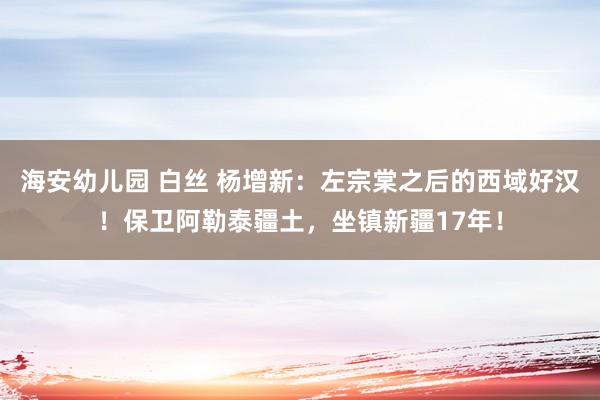 海安幼儿园 白丝 杨增新：左宗棠之后的西域好汉！保卫阿勒泰疆土，坐镇新疆17年！